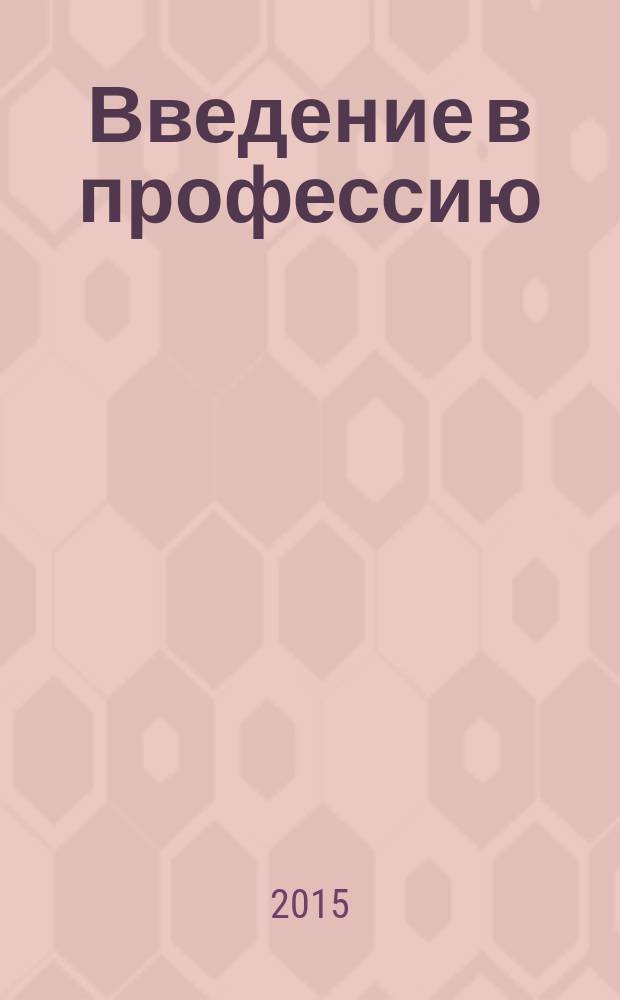 Введение в профессию

2015